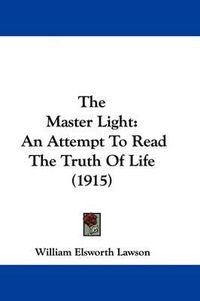 The
Master Light:
An Attempt To Read
The Truth Of Life
(1915)

William Elsworth Lawson